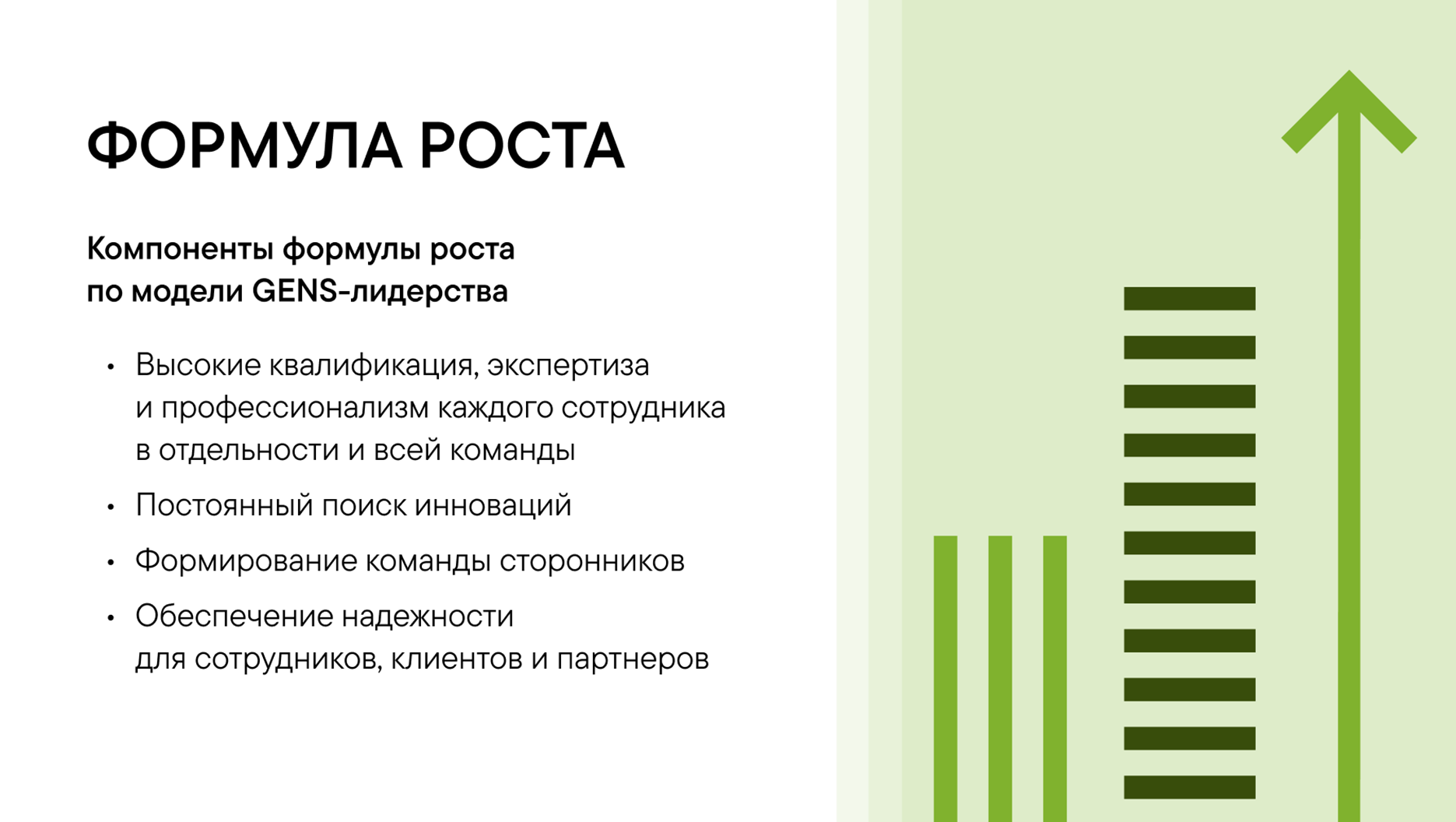 ФОРМУЛА РОСТА

Компоненты формулы роста по модели GENS-лидерства

• Высокие квалификация, экспертиза и профессионализм каждого сотрудника в отдельности и всей команды
• Постоянный поиск инноваций
• Формирование команды сторонников
• Обеспечение надежности для сотрудников, клиентов и партнеров